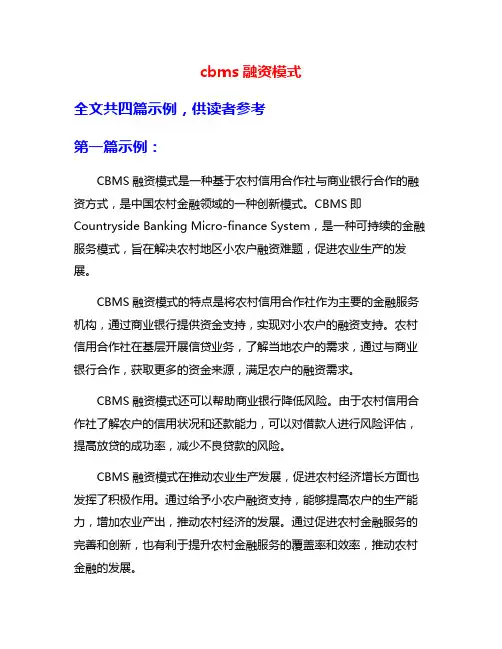 cbms 融资模式

全文共四篇示例，供读者参考

第一篇示例：

CBMS 融资模式是一种基于农村信用合作社与商业银行合作的融资方式，是中国农村金融领域的一种创新模式。CBMS 即 Countryside Banking Micro-finance System，是一种可持续的金融服务模式，旨在解决农村地区小农户融资难题，促进农业生产的发展。

CBMS 融资模式的特点是将农村信用合作社作为主要的金融服务机构，通过商业银行提供资金支持，实现对小农户的融资支持。农村信用合作社在基层开展信贷业务，了解当地农户的需求，通过与商业银行合作，获取更多的资金来源，满足农户的融资需求。

CBMS 融资模式还可以帮助商业银行降低风险。由于农村信用合作社了解农户的信用状况和还款能力，可以对借款人进行风险评估，提高放贷的成功率，减少不良贷款的风险。

CBMS 融资模式在推动农业生产发展，促进农村经济增长方面也发挥了积极作用。通过给予小农户融资支持，能够提高农户的生产能力，增加农业产出，推动农村经济的发展。通过促进农村金融服务的完善和创新，也有利于提升农村金融服务的覆盖率和效率，推动农村金融的发展。